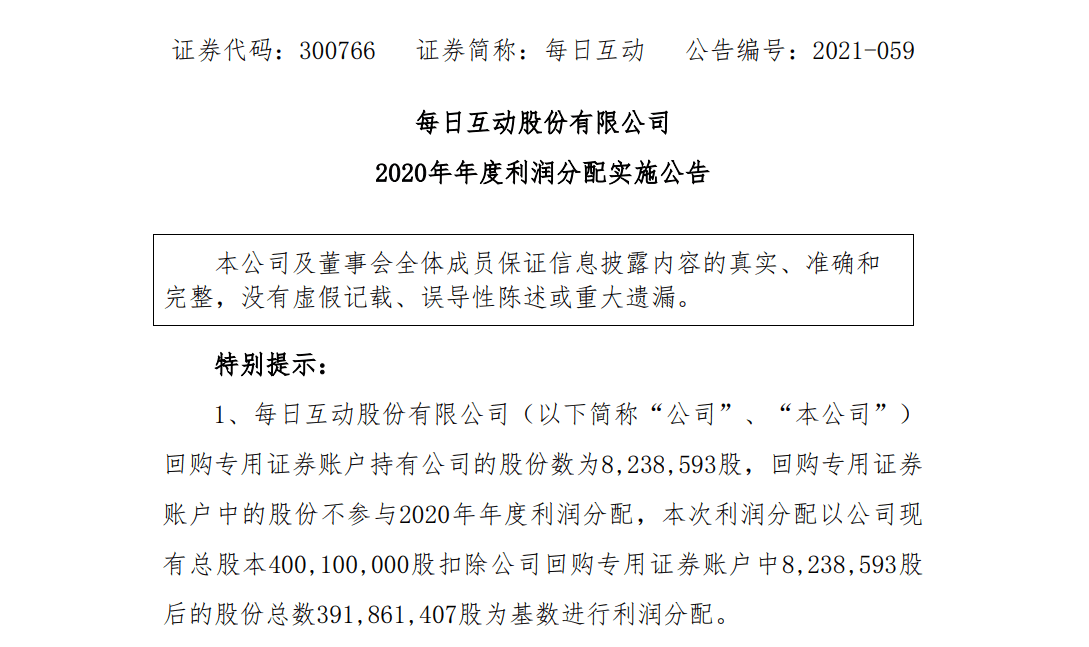 证券代码：300766　　证券简称：每日互动　　公告编号：2021-059

每日互动股份有限公司

2020年年度利润分配实施公告

本公司及董事会全体成员保证信息披露内容的真实、准确和完整，没有虚假记载、误导性陈述或重大遗漏。

特别提示：

1、每日互动股份有限公司（以下简称“公司”、“本公司”）回购专用证券账户持有公司的股份数为8,238,593股，回购专用证券账户中的股份不参与2020年年度利润分配，本次利润分配以公司现有总股本400,100,000股扣除公司回购专用证券账户中8,238,593股后的股份总数391,861,407股为基数进行利润分配。